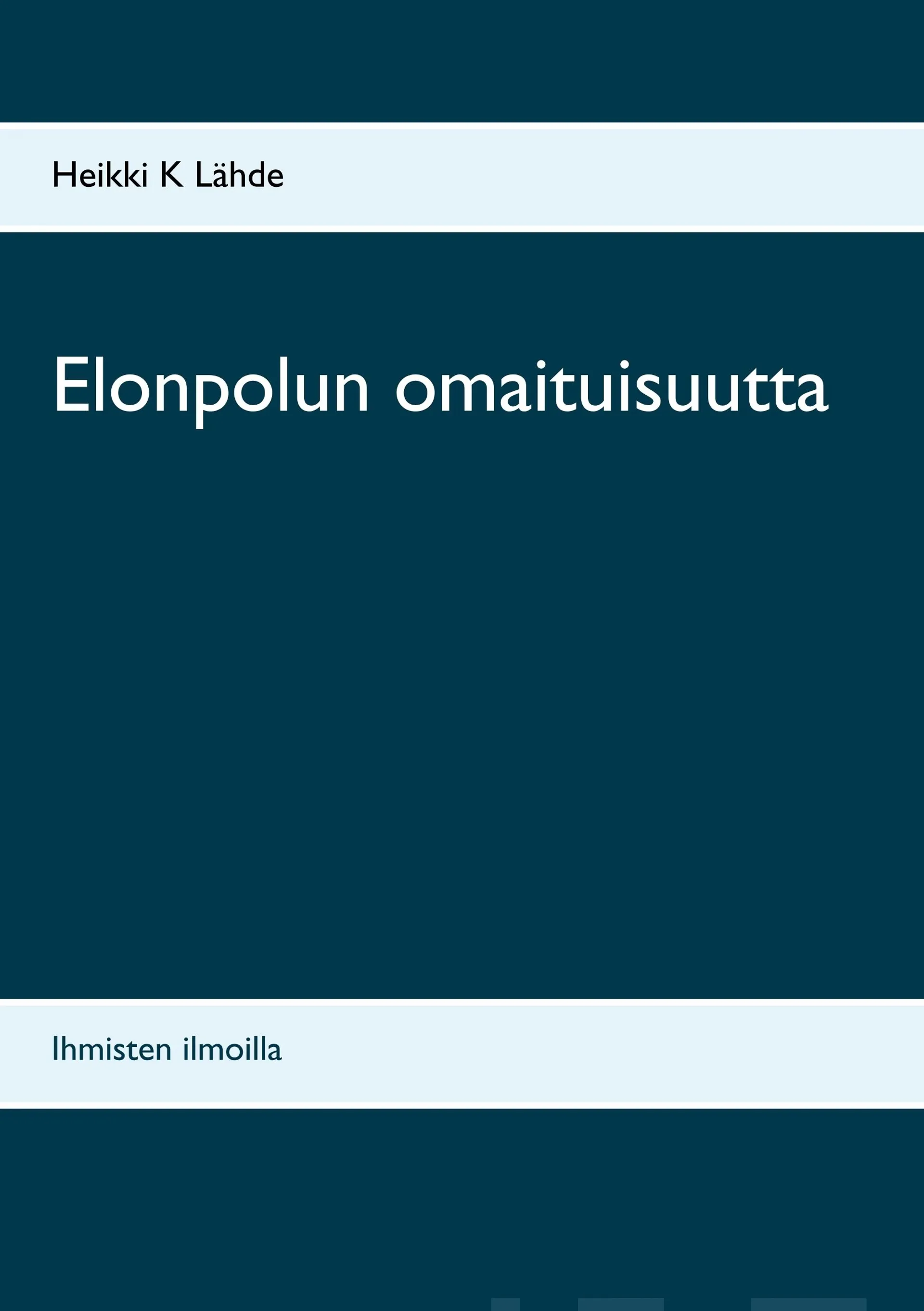 Heikki K Lähde

Elonpolun omaituisuutta

Ihmisten ilmoilla